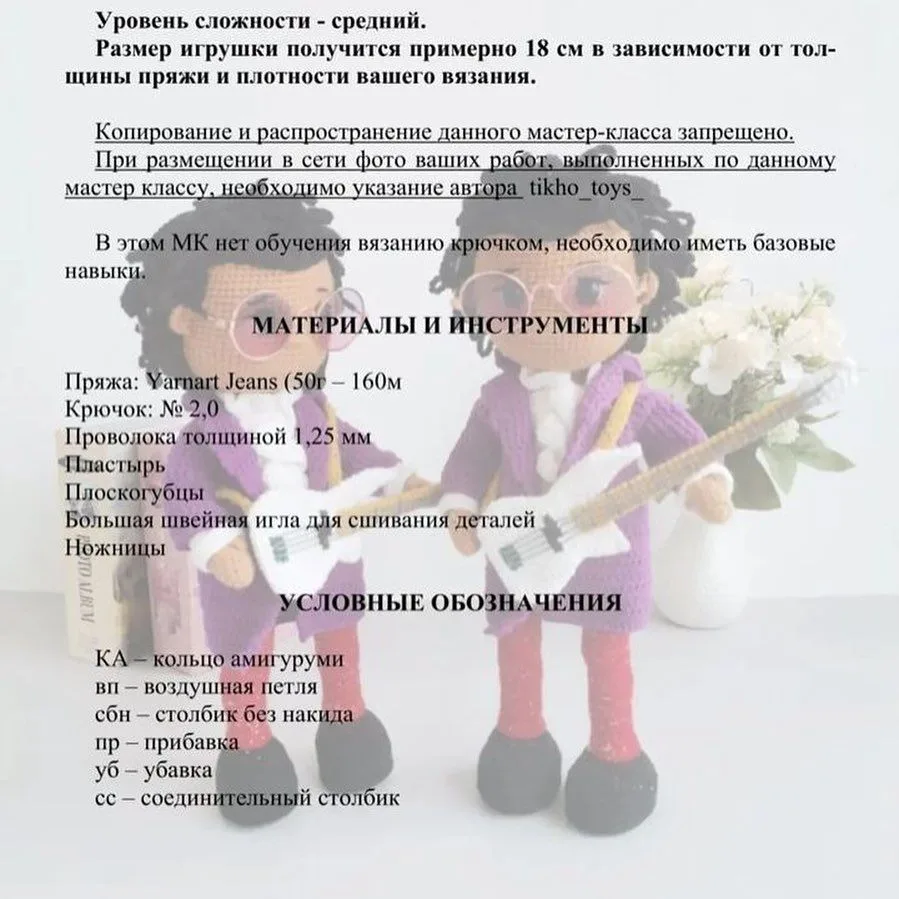 Уровень сложности - средний.

Размер игрушки получится примерно 18 см в зависимости от толщины пряжи и плотности вашего вязания.

Копирование и распространение данного мастер-класса запрещено.
При размещении в сети фото ваших работ, выполненных по данному мастер классу, необходимо указание автора tikho_toys_

В этом МК нет обучения вязанию крючком, необходимо иметь базовые навыки.

МАТЕРИАЛЫ И ИНСТРУМЕНТЫ

Пряжа: Yarnart Jeans (50г – 160м
Крючок: № 2,0
Проволока толщиной 1,25 мм
Пластырь
Плоскогубцы
Большая швейная игла для сшивания деталей
Ножницы

УСЛОВНЫЕ ОБОЗНАЧЕНИЯ

КА – кольцо амигуруми
вп – воздушная петля
сбн – столбик без накида
пр – прибавка
уб – убавка
сс – соединительный столбик